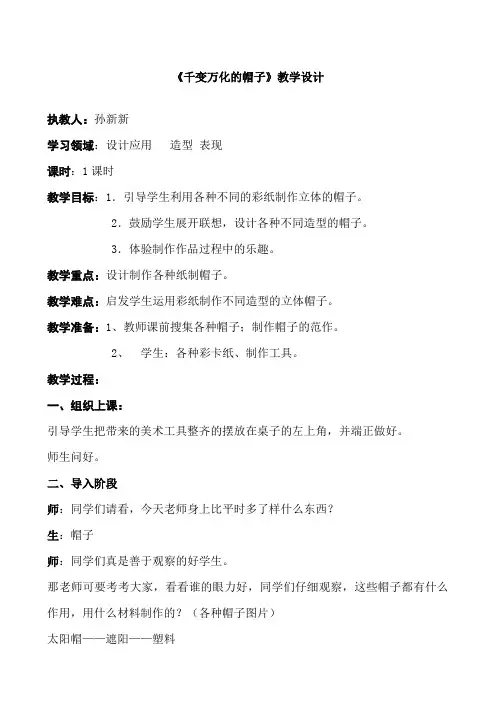 《千变万化的帽子》教学设计

执教人：孙新新

学习领域：设计应用　造型 表现

课时：1课时

教学目标：1．引导学生利用各种不同的彩纸制作立体的帽子。

2．鼓励学生展开联想，设计各种不同造型的帽子。

3．体验制作作品过程中的乐趣。

教学重点：设计制作各种纸制帽子。

教学难点：启发学生运用彩纸制作不同造型的立体帽子。

教学准备：1、教师课前搜集各种帽子；制作帽子的范作。

2、　学生：各种彩卡纸、制作工具。

教学过程：

一、组织上课：

引导学生把带来的美术工具整齐的摆放在桌子的左上角，并端正做好。

师生问好。

二、导入阶段

师：同学们请看，今天老师身上比平时多了样什么东西？

生：帽子

师：同学们真是善于观察的好学生。

那老师可要考考大家，看看谁的眼力好，同学们仔细观察，这些帽子都有什么作用，用什么材料制作的？（各种帽子图片）

太阳帽——遮阳——塑料